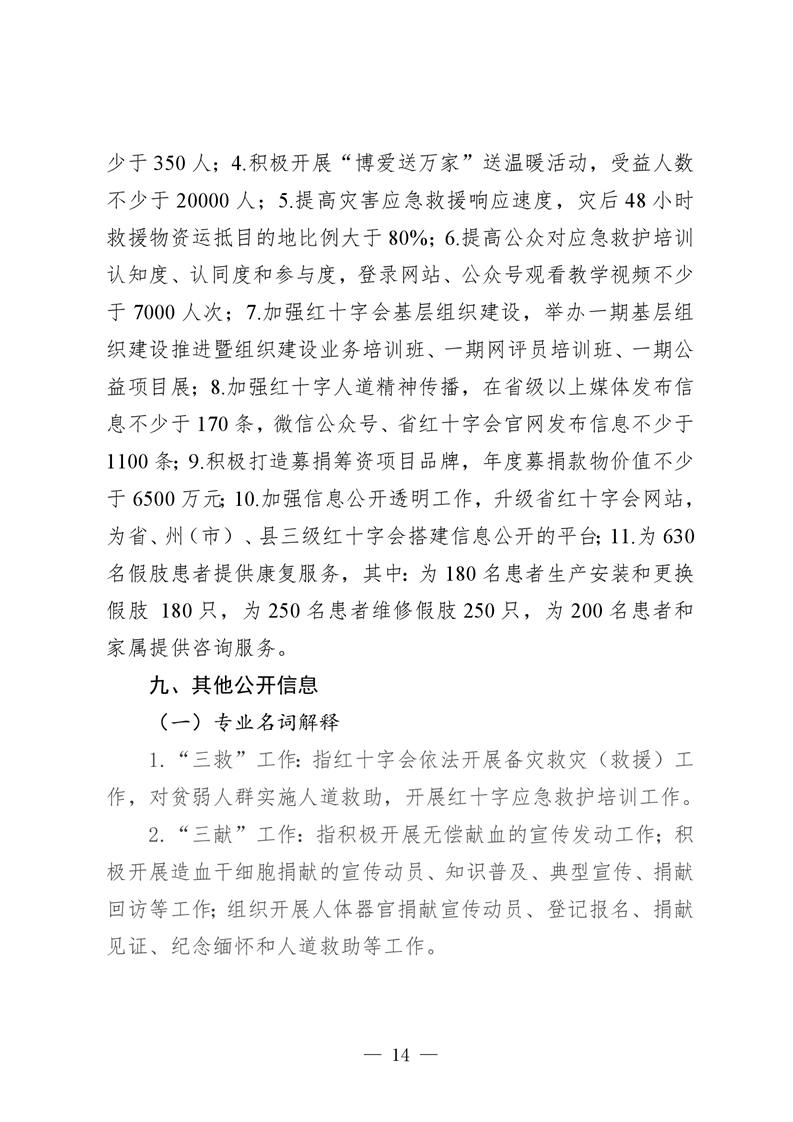 少于 350 人；4.积极开展“博爱送万家”送温暖活动，受益人数不少于 20000 人；5.提高灾害应急救援响应速度，灾后 48 小时救援物资运抵目的地比例大于 80%；6.提高公众对应急救护培训认知度、认同度和参与度，登录网站、公众号观看教学视频不少于 7000 人次；7.加强红十字会基层组织建设，举办一期基层组织建设推进暨组织建设业务培训班、一期网评员培训班、一期公益项目展；8.加强红十字人道精神传播，在省级以上媒体发布信息不少于 170 条，微信公众号、省红十字会官网发布信息不少于 1100 条；9.积极打造募捐筹资项目品牌，年度募捐款物价值不少于 6500 万元；10.加强信息公开透明工作，升级省红十字会网站，为省、州（市）、县三级红十字会搭建信息公开的平台；11.为 630 名假肢患者提供康复服务，其中：为 180 名患者生产安装和更换假肢 180 只，为 250 名患者维修假肢 250 只，为 200 名患者和家属提供咨询服务。

九、其他公开信息

（一）专业名词解释

1.“三救”工作：指红十字会依法开展备灾救灾（救援）工作，对贫弱人群实施人道救助，开展红十字应急救护培训工作。

2.“三献”工作：指积极开展无偿献血的宣传发动工作；积极开展造血干细胞捐献的宣传动员、知识普及、典型宣传、捐献回访等工作；组织开展人体器官捐献宣传动员、登记报名、捐献见证、纪念缅怀和人道救助等工作。

— 14 —